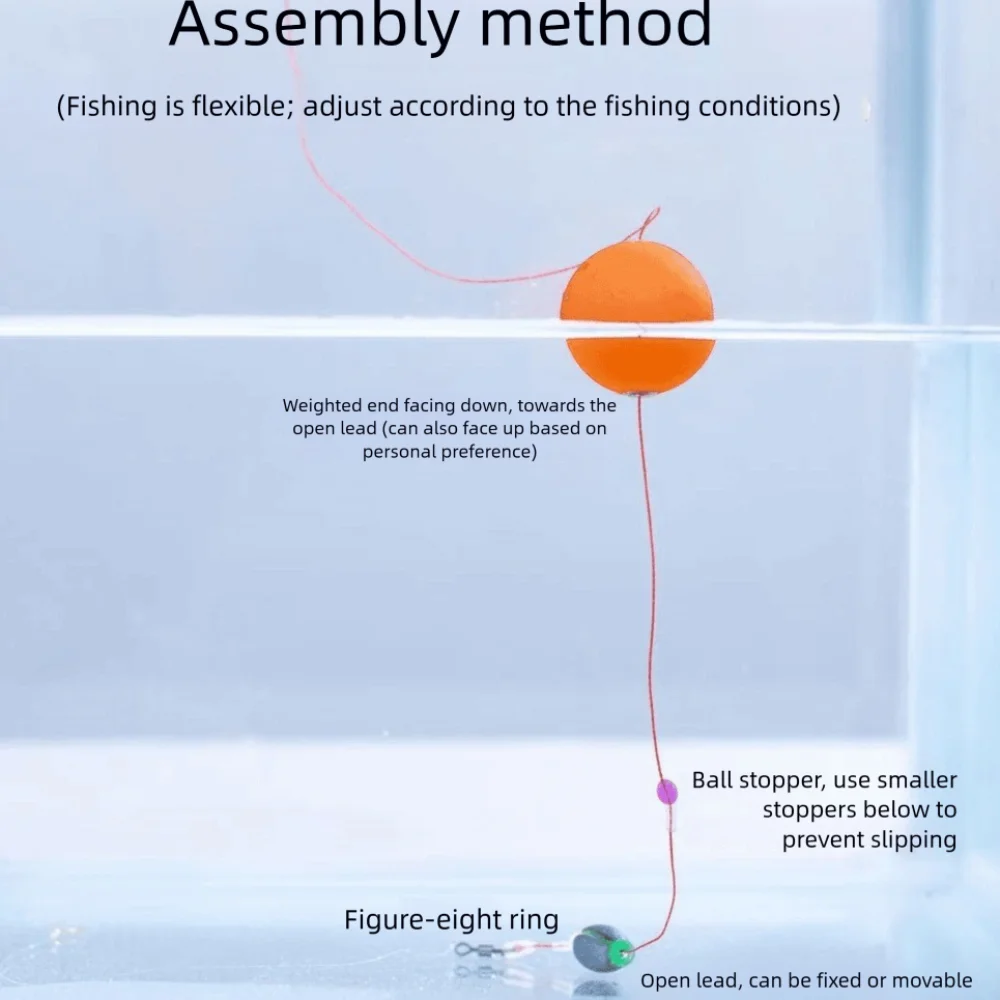 Assembly method

(Fishing is flexible; adjust according to the fishing conditions)

Weighted end facing down, towards the open lead (can also face up based on personal preference)

Ball stopper, use smaller stoppers below to prevent slipping

Figure-eight ring

Open lead, can be fixed or movable